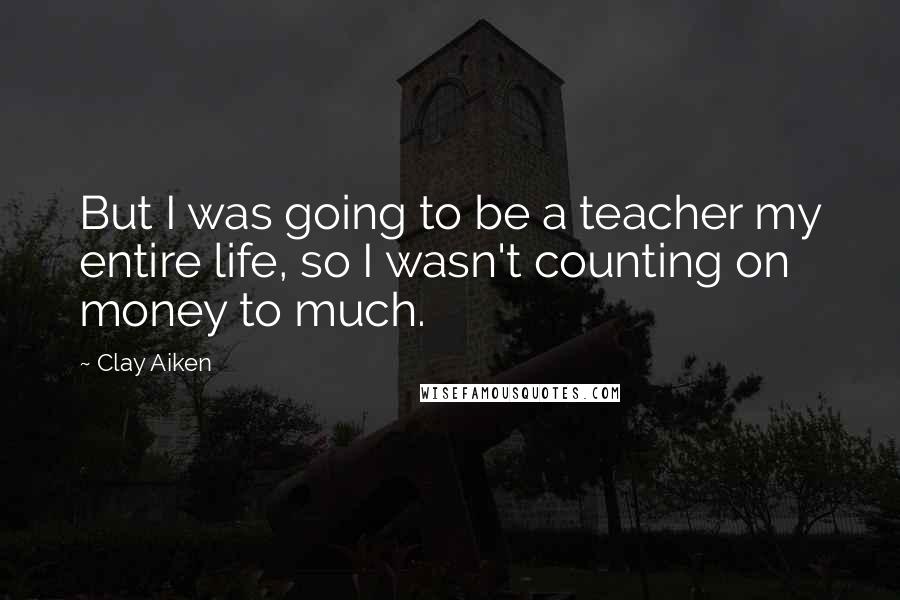 But I was going to be a teacher my entire life, so I wasn't counting on money to much.

~ Clay Aiken

WISEFAMOUSQUOTES.COM